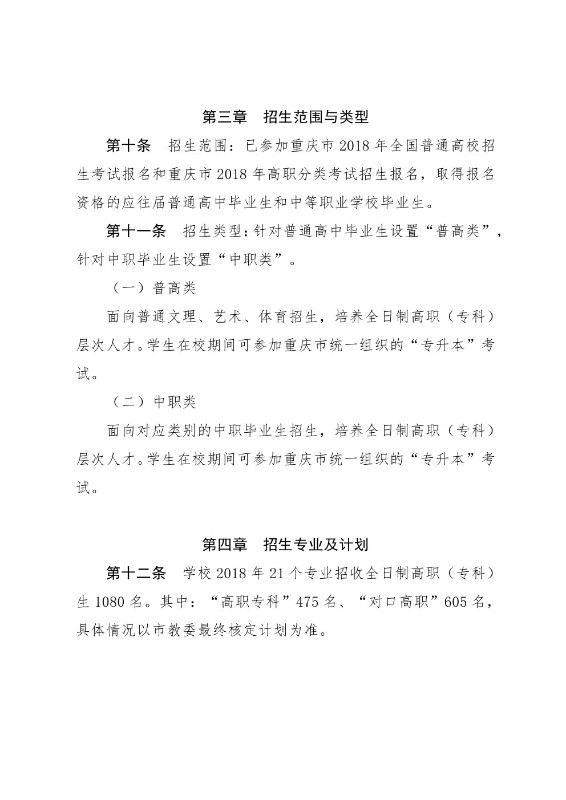 第三章　招生范围与类型

第十条　招生范围：已参加重庆市 2018 年全国普通高校招生考试报名和重庆市 2018 年高职分类考试招生报名，取得报名资格的应往届普通高中毕业生和中等职业学校毕业生。

第十一条　招生类型：针对普通高中毕业生设置“普高类”，针对中职毕业生设置“中职类”。

（一）普高类

面向普通文理、艺术、体育招生，培养全日制高职（专科）层次人才。学生在校期间可参加重庆市统一组织的“专升本”考试。

（二）中职类

面向对应类别的中职毕业生招生，培养全日制高职（专科）层次人才。学生在校期间可参加重庆市统一组织的“专升本”考试。

第四章　招生专业及计划

第十二条　学校 2018 年 21 个专业招收全日制高职（专科）生 1080 名。其中：“高职专科”475 名、“对口高职”605 名，具体情况以市教委最终核定计划为准。